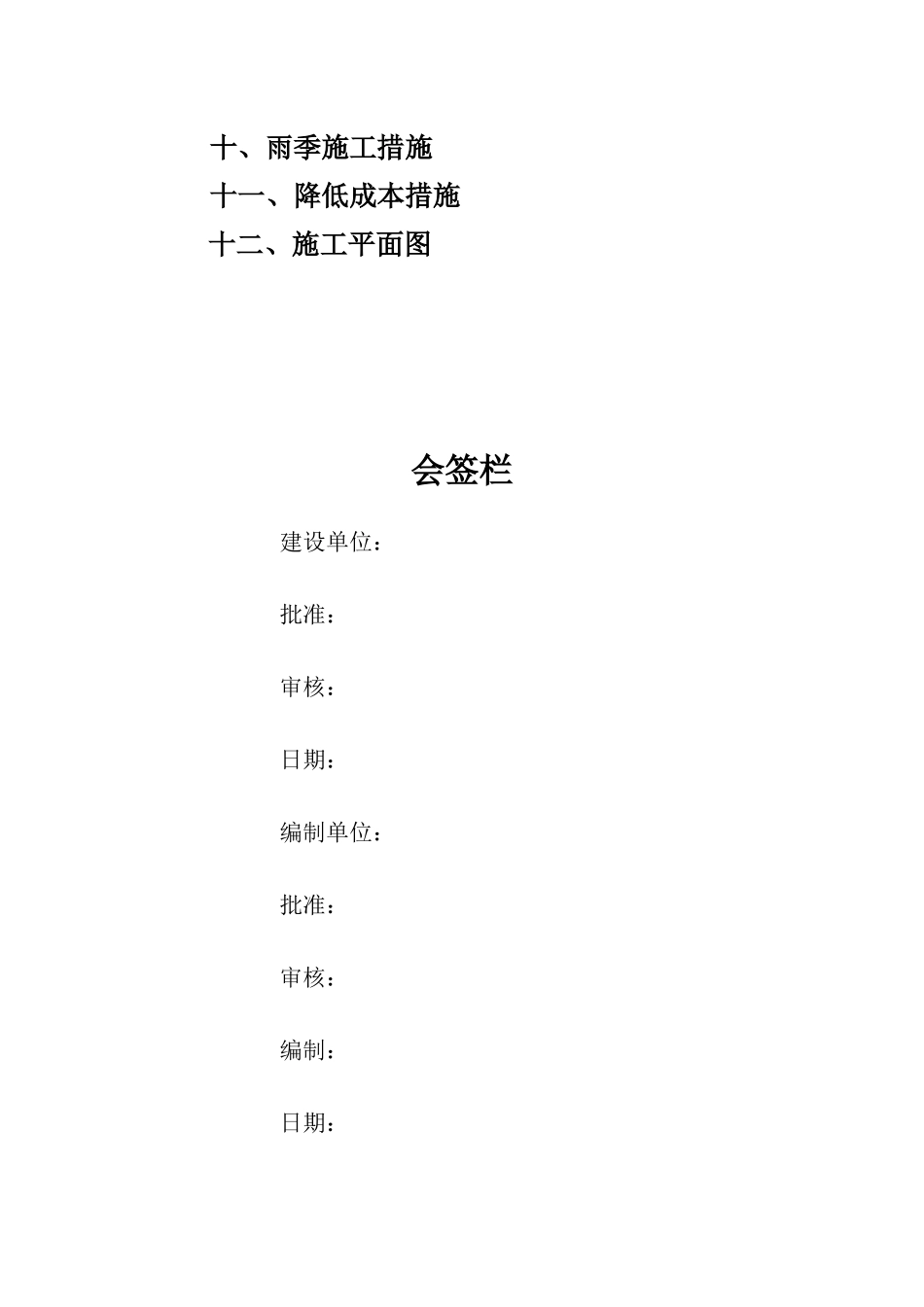 十、雨季施工措施
十一、降低成本措施
十二、施工平面图

会签栏

建设单位：

批准：

审核：

日期：

编制单位：

批准：

审核：

编制：

日期：